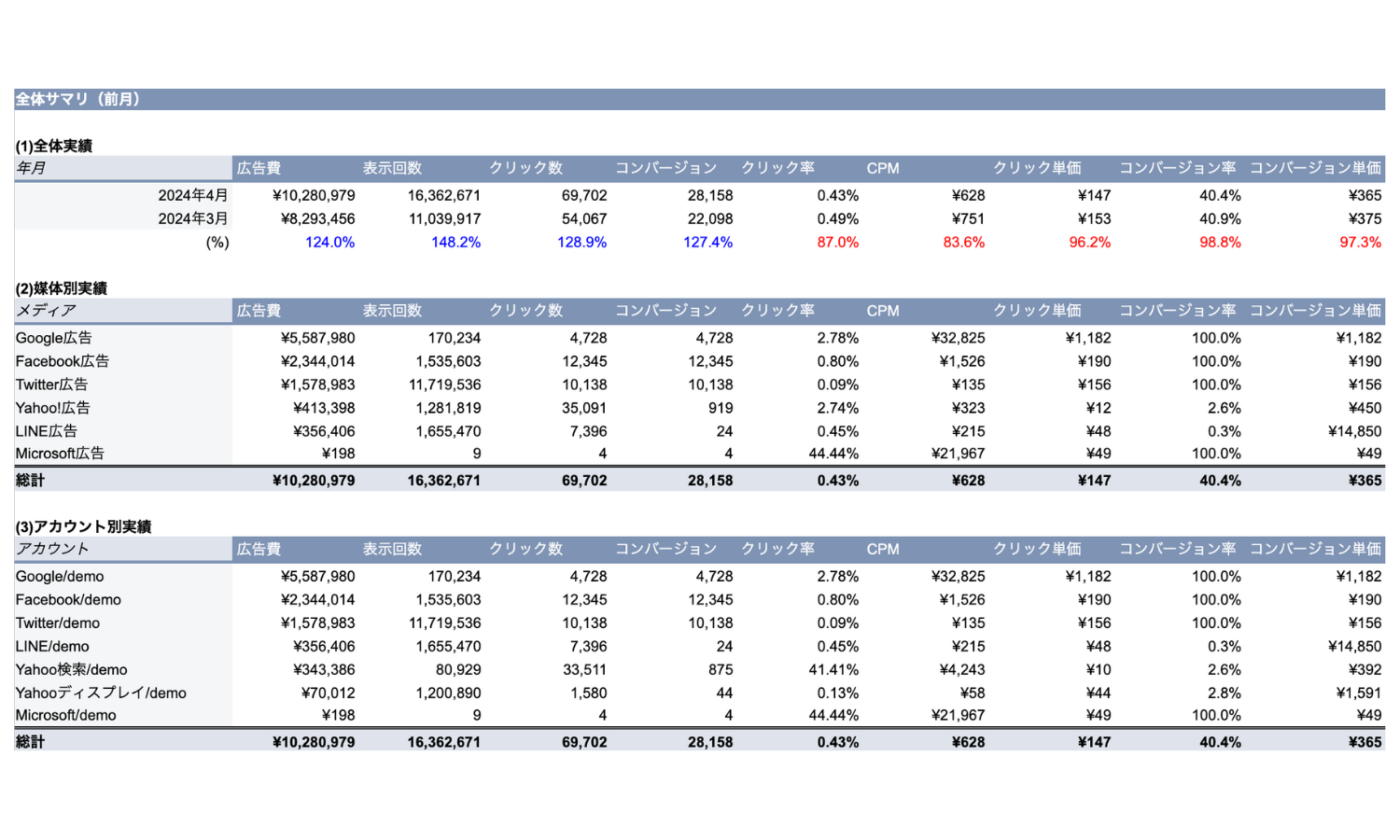 全体サマリ（前月）

(1)全体実績

| 年月 | 広告費 | 表示回数 | クリック数 | コンバージョン | クリック率 | CPM | クリック単価 | コンバージョン率 | コンバージョン単価 |
|---|---|---|---|---|---|---|---|---|---|
| 2024年4月 | ¥10,280,979 | 16,362,671 | 69,702 | 28,158 | 0.43% | ¥628 | ¥147 | 40.4% | ¥365 |
| 2024年3月 | ¥8,293,456 | 11,039,917 | 54,067 | 22,098 | 0.49% | ¥751 | ¥153 | 40.9% | ¥375 |
| (%) | 124.0% | 148.2% | 128.9% | 127.4% | 87.0% | 83.6% | 96.2% | 98.8% | 97.3% |

(2)媒体別実績

| メディア | 広告費 | 表示回数 | クリック数 | コンバージョン | クリック率 | CPM | クリック単価 | コンバージョン率 | コンバージョン単価 |
|---|---|---|---|---|---|---|---|---|---|
| Google広告 | ¥5,587,980 | 170,234 | 4,728 | 4,728 | 2.78% | ¥32,825 | ¥1,182 | 100.0% | ¥1,182 |
| Facebook広告 | ¥2,344,014 | 1,535,603 | 12,345 | 12,345 | 0.80% | ¥1,526 | ¥190 | 100.0% | ¥190 |
| Twitter広告 | ¥1,578,983 | 11,719,536 | 10,138 | 10,138 | 0.09% | ¥135 | ¥156 | 100.0% | ¥156 |
| Yahoo!広告 | ¥413,398 | 1,281,819 | 35,091 | 919 | 2.74% | ¥323 | ¥12 | 2.6% | ¥450 |
| LINE広告 | ¥356,406 | 1,655,470 | 7,396 | 24 | 0.45% | ¥215 | ¥48 | 0.3% | ¥14,850 |
| Microsoft広告 | ¥198 | 9 | 4 | 4 | 44.44% | ¥21,967 | ¥49 | 100.0% | ¥49 |
| 総計 | ¥10,280,979 | 16,362,671 | 69,702 | 28,158 | 0.43% | ¥628 | ¥147 | 40.4% | ¥365 |

(3)アカウント別実績

| アカウント | 広告費 | 表示回数 | クリック数 | コンバージョン | クリック率 | CPM | クリック単価 | コンバージョン率 | コンバージョン単価 |
|---|---|---|---|---|---|---|---|---|---|
| Google/demo | ¥5,587,980 | 170,234 | 4,728 | 4,728 | 2.78% | ¥32,825 | ¥1,182 | 100.0% | ¥1,182 |
| Facebook/demo | ¥2,344,014 | 1,535,603 | 12,345 | 12,345 | 0.80% | ¥1,526 | ¥190 | 100.0% | ¥190 |
| Twitter/demo | ¥1,578,983 | 11,719,536 | 10,138 | 10,138 | 0.09% | ¥135 | ¥156 | 100.0% | ¥156 |
| LINE/demo | ¥356,406 | 1,655,470 | 7,396 | 24 | 0.45% | ¥215 | ¥48 | 0.3% | ¥14,850 |
| Yahoo検索/demo | ¥343,386 | 80,929 | 33,511 | 875 | 41.41% | ¥4,243 | ¥10 | 2.6% | ¥392 |
| Yahooディスプレイ/demo | ¥70,012 | 1,200,890 | 1,580 | 44 | 0.13% | ¥58 | ¥44 | 2.8% | ¥1,591 |
| Microsoft/demo | ¥198 | 9 | 4 | 4 | 44.44% | ¥21,967 | ¥49 | 100.0% | ¥49 |
| 総計 | ¥10,280,979 | 16,362,671 | 69,702 | 28,158 | 0.43% | ¥628 | ¥147 | 40.4% | ¥365 |